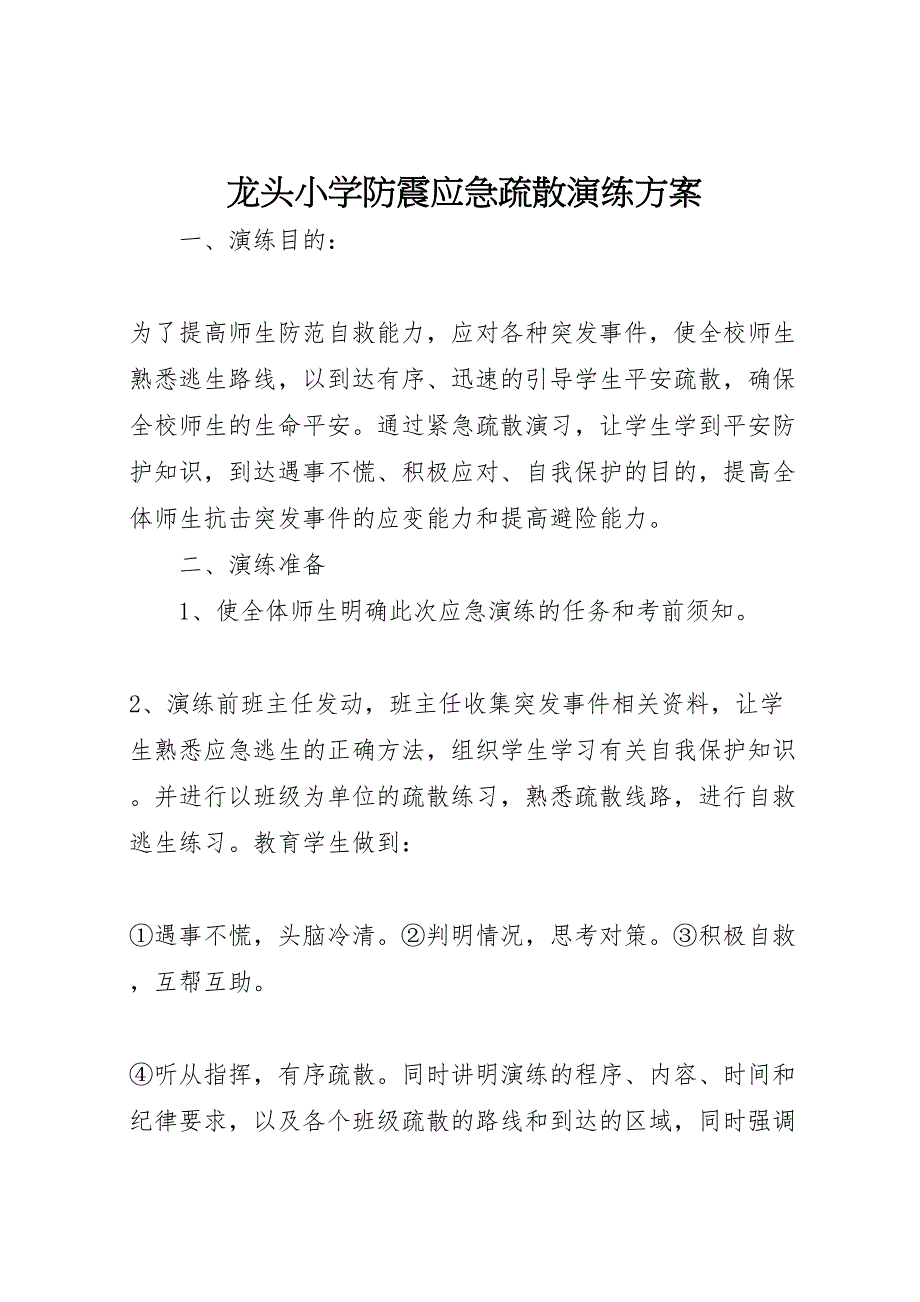 龙头小学防震应急疏散演练方案

一、演练目的：

为了提高师生防范自救能力，应对各种突发事件，使全校师生熟悉逃生路线，以到达有序、迅速的引导学生平安疏散，确保全校师生的生命平安。通过紧急疏散演习，让学生学到平安防护知识，到达遇事不慌、积极应对、自我保护的目的，提高全体师生抗击突发事件的应变能力和提高避险能力。

二、演练准备

1、使全体师生明确此次应急演练的任务和考前须知。

2、演练前班主任发动，班主任收集突发事件相关资料，让学生熟悉应急逃生的正确方法，组织学生学习有关自我保护知识。并进行以班级为单位的疏散练习，熟悉疏散线路，进行自救逃生练习。教育学生做到：

①遇事不慌，头脑冷清。②判明情况，思考对策。③积极自救，互帮互助。

④听从指挥，有序疏散。同时讲明演练的程序、内容、时间和纪律要求，以及各个班级疏散的路线和到达的区域，同时强调